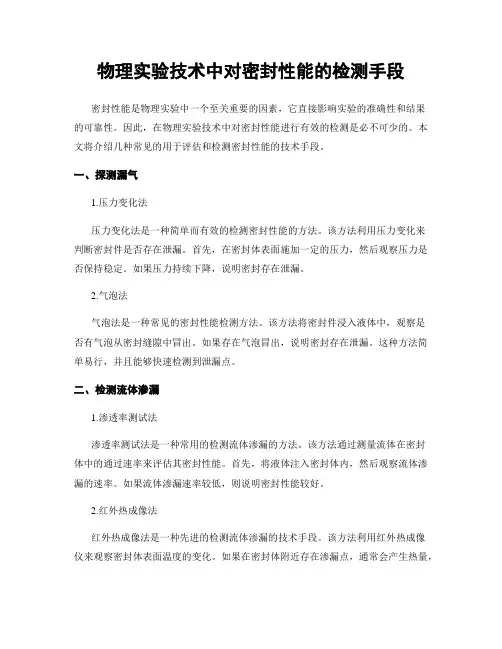 物理实验技术中对密封性能的检测手段

密封性能是物理实验中一个至关重要的因素，它直接影响实验的准确性和结果的可靠性。因此，在物理实验技术中对密封性能进行有效的检测是必不可少的。本文将介绍几种常见的用于评估和检测密封性能的技术手段。

一、探测漏气

1.压力变化法

压力变化法是一种简单而有效的检测密封性能的方法。该方法利用压力变化来判断密封件是否存在泄漏。首先，在密封体表面施加一定的压力，然后观察压力是否保持稳定。如果压力持续下降，说明密封存在泄漏。

2.气泡法

气泡法是一种常见的密封性能检测方法。该方法将密封件浸入液体中，观察是否有气泡从密封缝隙中冒出。如果存在气泡冒出，说明密封存在泄漏。这种方法简单易行，并且能够快速检测到泄漏点。

二、检测流体渗漏

1.渗透率测试法

渗透率测试法是一种常用的检测流体渗漏的方法。该方法通过测量流体在密封体中的通过速率来评估其密封性能。首先，将液体注入密封体内，然后观察流体渗漏的速率。如果流体渗漏速率较低，则说明密封性能较好。

2.红外热成像法

红外热成像法是一种先进的检测流体渗漏的技术手段。该方法利用红外热成像仪来观察密封体表面温度的变化。如果在密封体附近存在渗漏点，通常会产生热量，